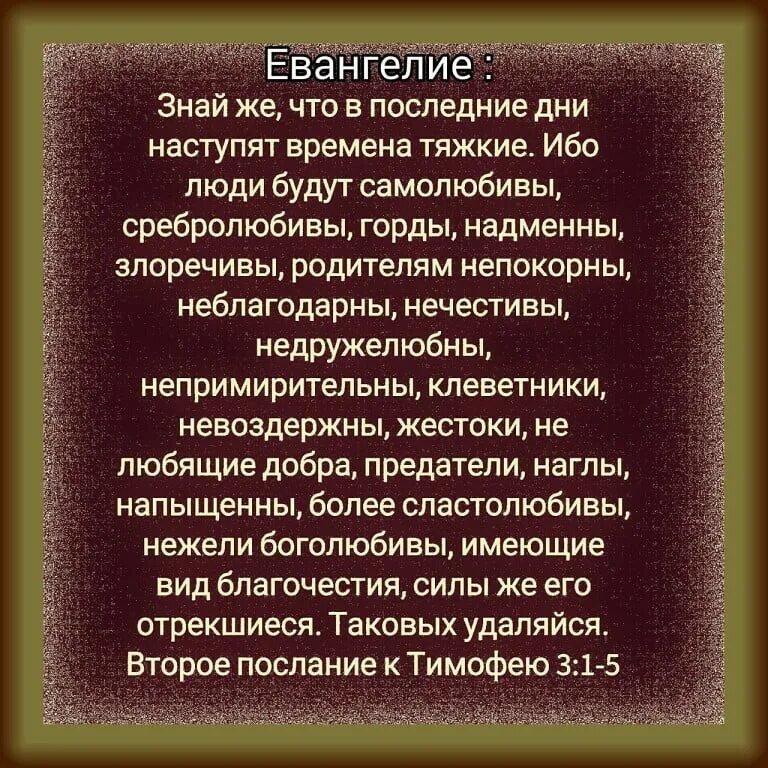 Евангелие :
Знай же, что в последние дни наступят времена тяжкие. Ибо люди будут самолюбивы, сребролюбивы, горды, надменны, злоречивы, родителям непокорны, неблагодарны, нечестивы, недружелюбны, непримирительны, клеветники, невоздержны, жестоки, не любящие добра, предатели, наглы, напыщенны, более сластолюбивы, нежели боголюбивы, имеющие вид благочестия, силы же его отрекшиеся. Таковых удаляйся.
Второе послание к Тимофею 3:1-5